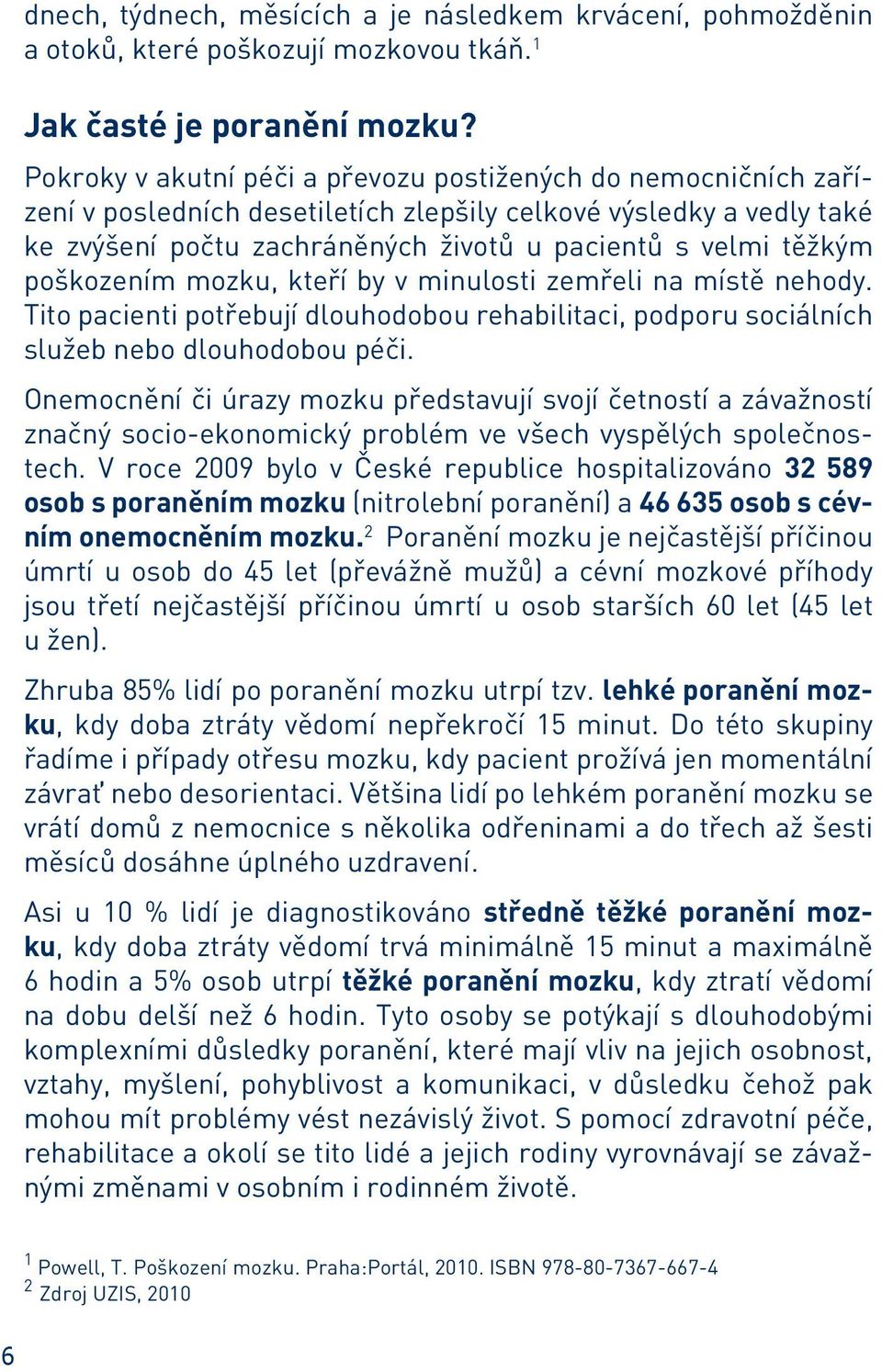 dnech, týdnech, měsících a je následkem krvácení, pohmožděnin a otoků, které poškozují mozkovou tkáň.$^1$

Jak časté je poranění mozku?

Pokroky v akutní péči a převozu postižených do nemocničních zařízení v posledních desetiletích zlepšily celkové výsledky a vedly také ke zvýšení počtu zachráněných životů u pacientů s velmi těžkým poškozením mozku, kteří by v minulosti zemřeli na místě nehody. Tito pacienti potřebují dlouhodobou rehabilitaci, podporu sociálních služeb nebo dlouhodobou péči.

Onemocnění či úrazy mozku představují svojí četností a závažností značný socio-ekonomický problém ve všech vyspělých společnostech. V roce 2009 bylo v České republice hospitalizováno 32 589 osob s poraněním mozku (nitrolební poranění) a 46 635 osob s cévním onemocněním mozku.$^2$ Poranění mozku je nejčastější příčinou úmrtí u osob do 45 let (převážně mužů) a cévní mozkové příhody jsou třetí nejčastější příčinou úmrtí u osob starších 60 let (45 let u žen).

Zhruba 85% lidí po poranění mozku utrpí tzv. lehké poranění mozku, kdy doba ztráty vědomí nepřekročí 15 minut. Do této skupiny řadíme i případy otřesu mozku, kdy pacient prožívá jen momentální závrať nebo desorientaci. Většina lidí po lehkém poranění mozku se vrátí domů z nemocnice s několika odřeninami a do třech až šesti měsíců dosáhne úplného uzdravení.

Asi u 10 % lidí je diagnostikováno středně těžké poranění mozku, kdy doba ztráty vědomí trvá minimálně 15 minut a maximálně 6 hodin a 5% osob utrpí těžké poranění mozku, kdy ztratí vědomí na dobu delší než 6 hodin. Tyto osoby se potýkají s dlouhodobými komplexními důsledky poranění, které mají vliv na jejich osobnost, vztahy, myšlení, pohyblivost a komunikaci, v důsledku čehož pak mohou mít problémy vést nezávislý život. S pomocí zdravotní péče, rehabilitace a okolí se tito lidé a jejich rodiny vyrovnávají se závažnými změnami v osobním i rodinném životě.

$^1$ Powell, T. Poškození mozku. Praha:Portál, 2010. ISBN 978-80-7367-667-4
$^2$ Zdroj UZIS, 2010

6